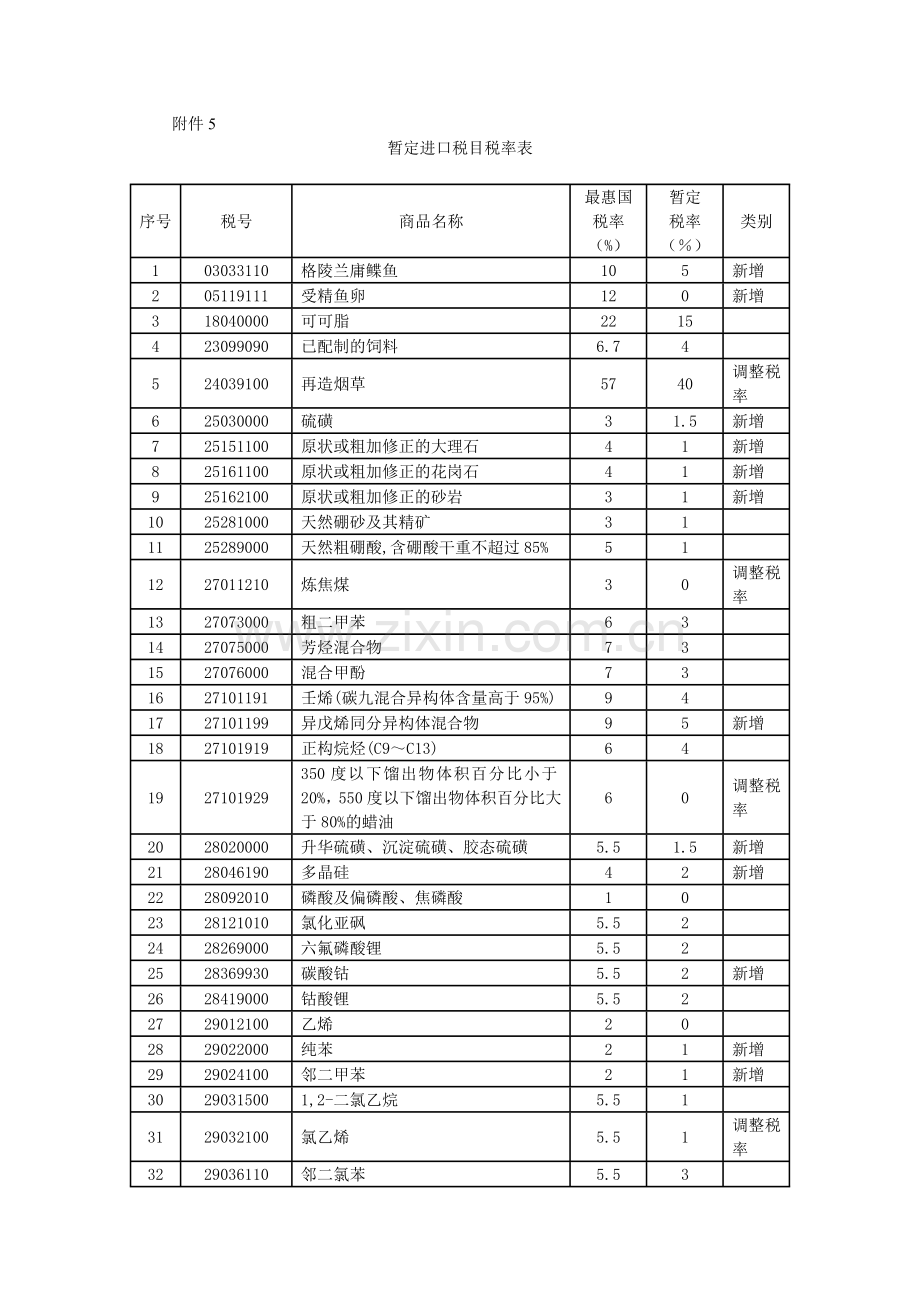 附件 5

暂定进口税目税率表

| 序号 | 税号 | 商品名称 | 最惠国税率（%） | 暂定税率（%） | 类别 |
|---|---|---|---|---|---|
| 1 | 03033110 | 格陵兰庸鲽鱼 | 10 | 5 | 新增 |
| 2 | 05119111 | 受精鱼卵 | 12 | 0 | 新增 |
| 3 | 18040000 | 可可脂 | 22 | 15 | |
| 4 | 23099090 | 已配制的饲料 | 6.7 | 4 | |
| 5 | 24039100 | 再造烟草 | 57 | 40 | 调整税率 |
| 6 | 25030000 | 硫磺 | 3 | 1.5 | 新增 |
| 7 | 25151100 | 原状或粗加修正的大理石 | 4 | 1 | 新增 |
| 8 | 25161100 | 原状或粗加修正的花岗石 | 4 | 1 | 新增 |
| 9 | 25162100 | 原状或粗加修正的砂岩 | 3 | 1 | 新增 |
| 10 | 25281000 | 天然硼砂及其精矿 | 3 | 1 | |
| 11 | 25289000 | 天然粗硼酸,含硼酸干重不超过 85% | 5 | 1 | |
| 12 | 27011210 | 炼焦煤 | 3 | 0 | 调整税率 |
| 13 | 27073000 | 粗二甲苯 | 6 | 3 | |
| 14 | 27075000 | 芳烃混合物 | 7 | 3 | |
| 15 | 27076000 | 混合甲酚 | 7 | 3 | |
| 16 | 27101191 | 壬烯(碳九混合异构体含量高于 95%) | 9 | 4 | |
| 17 | 27101199 | 异戊烯同分异构体混合物 | 9 | 5 | 新增 |
| 18 | 27101919 | 正构烷烃(C9～C13) | 6 | 4 | |
| 19 | 27101929 | 350 度以下馏出物体积百分比小于 20%，550 度以下馏出物体积百分比大于 80%的蜡油 | 6 | 0 | 调整税率 |
| 20 | 28020000 | 升华硫磺、沉淀硫磺、胶态硫磺 | 5.5 | 1.5 | 新增 |
| 21 | 28046190 | 多晶硅 | 4 | 2 | 新增 |
| 22 | 28092010 | 磷酸及偏磷酸、焦磷酸 | 1 | 0 | |
| 23 | 28121010 | 氯化亚砜 | 5.5 | 2 | |
| 24 | 28269000 | 六氟磷酸锂 | 5.5 | 2 | |
| 25 | 28369930 | 碳酸钴 | 5.5 | 2 | 新增 |
| 26 | 28419000 | 钴酸锂 | 5.5 | 2 | |
| 27 | 29012100 | 乙烯 | 2 | 0 | |
| 28 | 29022000 | 纯苯 | 2 | 1 | 新增 |
| 29 | 29024100 | 邻二甲苯 | 2 | 1 | 新增 |
| 30 | 29031500 | 1,2-二氯乙烷 | 5.5 | 1 | |
| 31 | 29032100 | 氯乙烯 | 5.5 | 1 | 调整税率 |
| 32 | 29036110 | 邻二氯苯 | 5.5 | 3 | |

www.zixin.com.cn